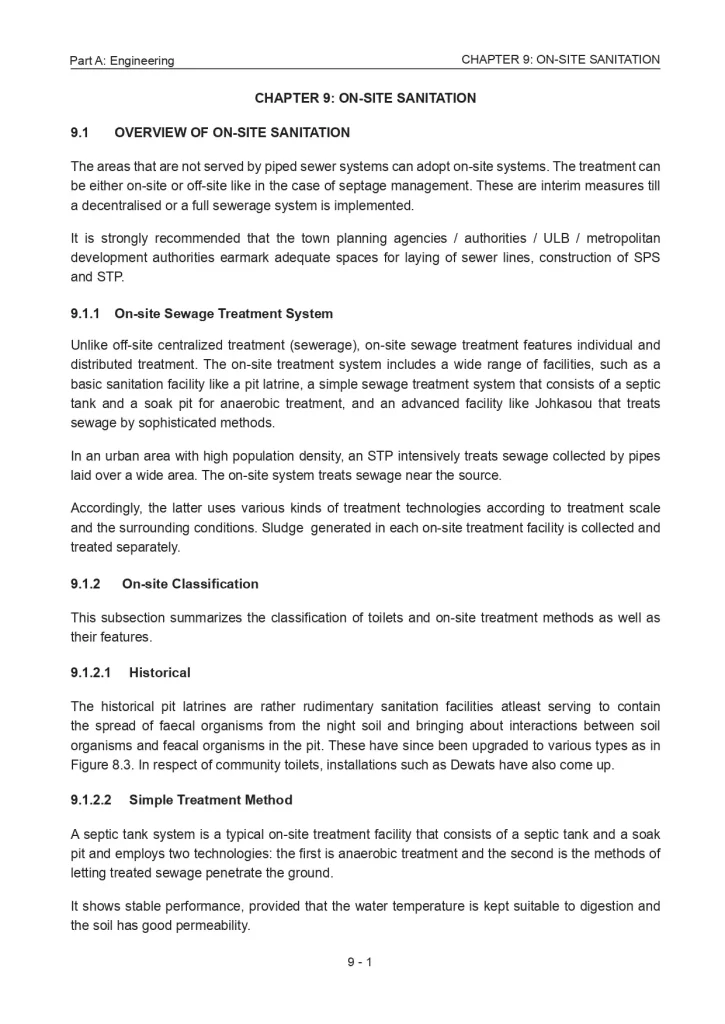 Part A: Engineering

CHAPTER 9: ON-SITE SANITATION

CHAPTER 9: ON-SITE SANITATION

9.1 OVERVIEW OF ON-SITE SANITATION

The areas that are not served by piped sewer systems can adopt on-site systems. The treatment can be either on-site or off-site like in the case of septage management. These are interim measures till a decentralised or a full sewerage system is implemented.

It is strongly recommended that the town planning agencies / authorities / ULB / metropolitan development authorities earmark adequate spaces for laying of sewer lines, construction of SPS and STP.

9.1.1 On-site Sewage Treatment System

Unlike off-site centralized treatment (sewerage), on-site sewage treatment features individual and distributed treatment. The on-site treatment system includes a wide range of facilities, such as a basic sanitation facility like a pit latrine, a simple sewage treatment system that consists of a septic tank and a soak pit for anaerobic treatment, and an advanced facility like Johkasou that treats sewage by sophisticated methods.

In an urban area with high population density, an STP intensively treats sewage collected by pipes laid over a wide area. The on-site system treats sewage near the source.

Accordingly, the latter uses various kinds of treatment technologies according to treatment scale and the surrounding conditions. Sludge generated in each on-site treatment facility is collected and treated separately.

9.1.2 On-site Classification

This subsection summarizes the classification of toilets and on-site treatment methods as well as their features.

9.1.2.1 Historical

The historical pit latrines are rather rudimentary sanitation facilities atleast serving to contain the spread of faecal organisms from the night soil and bringing about interactions between soil organisms and feacal organisms in the pit. These have since been upgraded to various types as in Figure 8.3. In respect of community toilets, installations such as Dewats have also come up.

9.1.2.2 Simple Treatment Method

A septic tank system is a typical on-site treatment facility that consists of a septic tank and a soak pit and employs two technologies: the first is anaerobic treatment and the second is the methods of letting treated sewage penetrate the ground.

It shows stable performance, provided that the water temperature is kept suitable to digestion and the soil has good permeability.

9 - 1